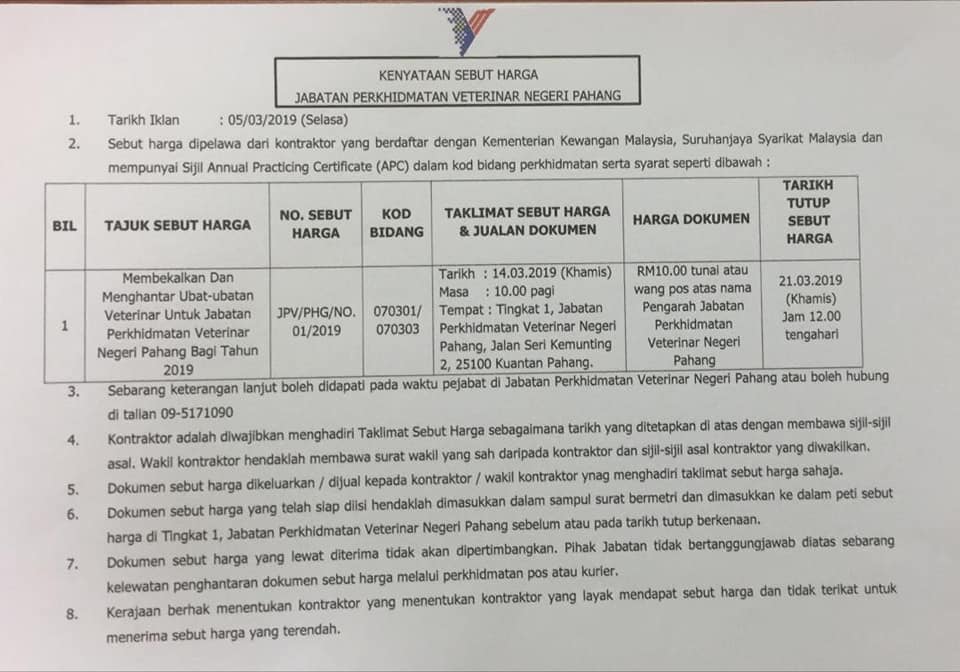 KENYATAAN SEBUT HARGA
JABATAN PERKHIDMATAN VETERINAR NEGERI PAHANG

1. Tarikh Iklan : 05/03/2019 (Selasa)

2. Sebut harga dipelawa dari kontraktor yang berdaftar dengan Kementerian Kewangan Malaysia, Suruhanjaya Syarikat Malaysia dan mempunyai Sijil Annual Practicing Certificate (APC) dalam kod bidang perkhidmatan serta syarat seperti dibawah :

| BIL | TAJUK SEBUT HARGA | NO. SEBUT HARGA | KOD BIDANG | TAKLIMAT SEBUT HARGA & JUALAN DOKUMEN | HARGA DOKUMEN | TARIKH TUTUP SEBUT HARGA |
|---|---|---|---|---|---|---|
| 1 | Membekalkan Dan Menghantar Ubat-ubatan Veterinar Untuk Jabatan Perkhidmatan Veterinar Negeri Pahang Bagi Tahun 2019 | JPV/PHG/NO. 01/2019 | 070301/ 070303 | Tarikh : 14.03.2019 (Khamis) Masa : 10.00 pagi Tempat : Tingkat 1, Jabatan Perkhidmatan Veterinar Negeri Pahang, Jalan Seri Kemunting 2, 25100 Kuantan Pahang. | RM10.00 tunai atau wang pos atas nama Pengarah Jabatan Perkhidmatan Veterinar Negeri Pahang | 21.03.2019 (Khamis) Jam 12.00 tengahari |

3. Sebarang keterangan lanjut boleh didapati pada waktu pejabat di Jabatan Perkhidmatan Veterinar Negeri Pahang atau boleh hubung di talian 09-5171090

4. Kontraktor adalah diwajibkan menghadiri Taklimat Sebut Harga sebagaimana tarikh yang ditetapkan di atas dengan membawa sijil-sijil asal. Wakil kontraktor hendaklah membawa surat wakil yang sah daripada kontraktor dan sijil-sijil asal kontraktor yang diwakilkan.

5. Dokumen sebut harga dikeluarkan / dijual kepada kontraktor / wakil kontraktor ynag menghadiri taklimat sebut harga sahaja.

6. Dokumen sebut harga yang telah siap diisi hendaklah dimasukkan dalam sampul surat bermetri dan dimasukkan ke dalam peti sebut harga di Tingkat 1, Jabatan Perkhidmatan Veterinar Negeri Pahang sebelum atau pada tarikh tutup berkenaan.

7. Dokumen sebut harga yang lewat diterima tidak akan dipertimbangkan. Pihak Jabatan tidak bertanggungjawab diatas sebarang kelewatan penghantaran dokumen sebut harga melalui perkhidmatan pos atau kurier.

8. Kerajaan berhak menentukan kontraktor yang menentukan kontraktor yang layak mendapat sebut harga dan tidak terikat untuk menerima sebut harga yang terendah.